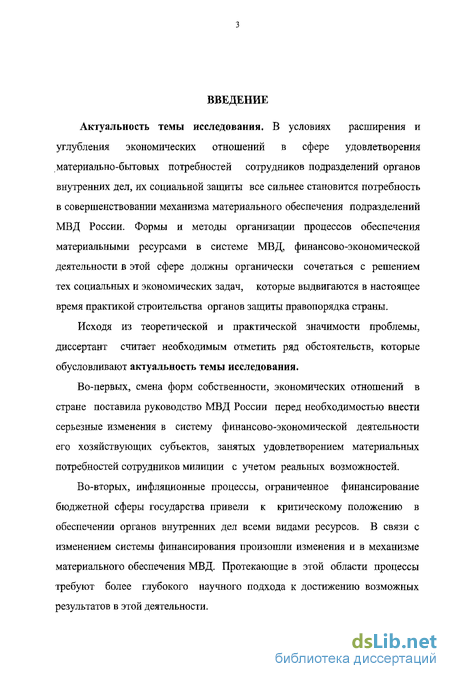 3

ВВЕДЕНИЕ

Актуальность темы исследования. В условиях расширения и углубления экономических отношений в сфере удовлетворения материально-бытовых потребностей сотрудников подразделений органов внутренних дел, их социальной защиты все сильнее становится потребность в совершенствовании механизма материального обеспечения подразделений МВД России. Формы и методы организации процессов обеспечения материальными ресурсами в системе МВД, финансово-экономической деятельности в этой сфере должны органически сочетаться с решением тех социальных и экономических задач, которые выдвигаются в настоящее время практикой строительства органов защиты правопорядка страны.

Исходя из теоретической и практической значимости проблемы, диссертант считает необходимым отметить ряд обстоятельств, которые обусловливают актуальность темы исследования.

Во-первых, смена форм собственности, экономических отношений в стране поставила руководство МВД России перед необходимостью внести серьезные изменения в систему финансово-экономической деятельности его хозяйствующих субъектов, занятых удовлетворением материальных потребностей сотрудников милиции с учетом реальных возможностей.

Во-вторых, инфляционные процессы, ограниченное финансирование бюджетной сферы государства привели к критическому положению в обеспечении органов внутренних дел всеми видами ресурсов. В связи с изменением системы финансирования произошли изменения и в механизме материального обеспечения МВД. Протекающие в этой области процессы требуют более глубокого научного подхода к достижению возможных результатов в этой деятельности.

dsLib.net
библиотека диссертаций